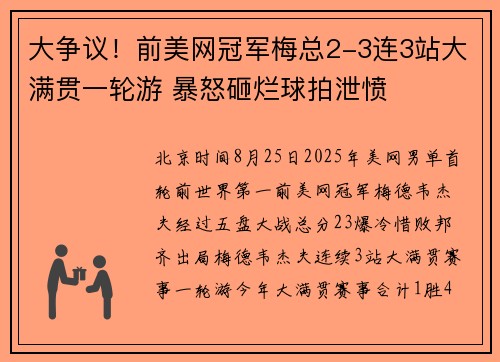 大争议！前美网冠军梅总2-3连3站大满贯一轮游 暴怒砸烂球拍泄愤

北京时间8月25日2025年美网男单首轮前世界第一前美网冠军梅德韦杰夫经过五盘大战总分23爆冷惜败邦齐出局梅德韦杰夫连续3站大满贯赛事一轮游今年大满贯赛事合计1胜4